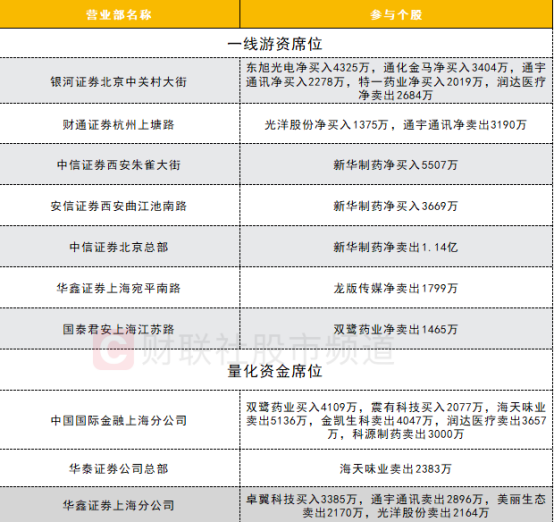 | 营业部名称 | 参与个股 |
|---|---|
| 一线游资席位 |  |
| 银河证券北京中关村大街 | 东旭光电净买入4325万，通化金马净买入3404万，通宇通讯净买入2278万，特一药业净买入2019万，润达医疗净卖出2684万 |
| 财通证券杭州上塘路 | 光洋股份净买入1375万，通宇通讯净卖出3190万 |
| 中信证券西安朱雀大街 | 新华制药净买入5507万 |
| 安信证券西安曲江池南路 | 新华制药净买入3669万 |
| 中信证券北京总部 | 新华制药净卖出1.14亿 |
| 华鑫证券上海宛平南路 | 龙版传媒净卖出1799万 |
| 国泰君安上海江苏路 | 双鹭药业净卖出1465万 |
| 量化资金席位 |  |
| 中国国际金融上海分公司 | 双鹭药业买入4109万，震有科技买入2077万，海天味业卖出5136万，金凯生科卖出4047万，润达医疗卖出3657万，科源制药卖出3000万 |
| 华泰证券公司总部 | 海天味业卖出2383万 |
| 华鑫证券上海分公司 | 卓翼科技买入3385万，通宇通讯卖出2896万，美丽生态卖出2170万，光洋股份卖出2164万 |

财联社股市频道